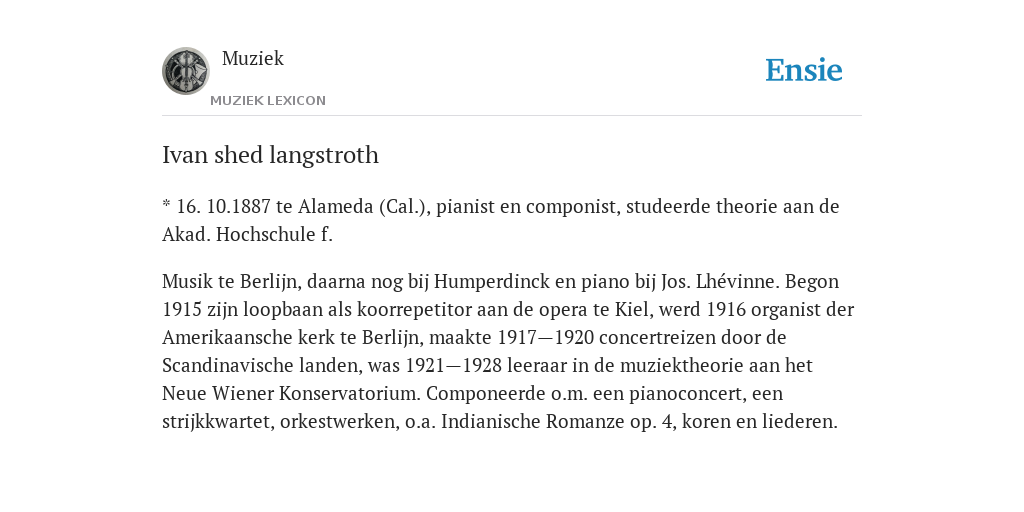 Muziek

MUZIEK LEXICON

Ensie

Ivan shed langstroth

* 16. 10.1887 te Alameda (Cal.), pianist en componist, studeerde theorie aan de Akad. Hochschule f.

Musik te Berlijn, daarna nog bij Humperdinck en piano bij Jos. Lhévinne. Begon 1915 zijn loopbaan als koorrepetitor aan de opera te Kiel, werd 1916 organist der Amerikaansche kerk te Berlijn, maakte 1917—1920 concertreizen door de Scandinavische landen, was 1921—1928 leeraar in de muziektheorie aan het Neue Wiener Konservatorium. Componeerde o.m. een pianoconcert, een strijkkwartet, orkestwerken, o.a. Indianische Romanze op. 4, koren en liederen.